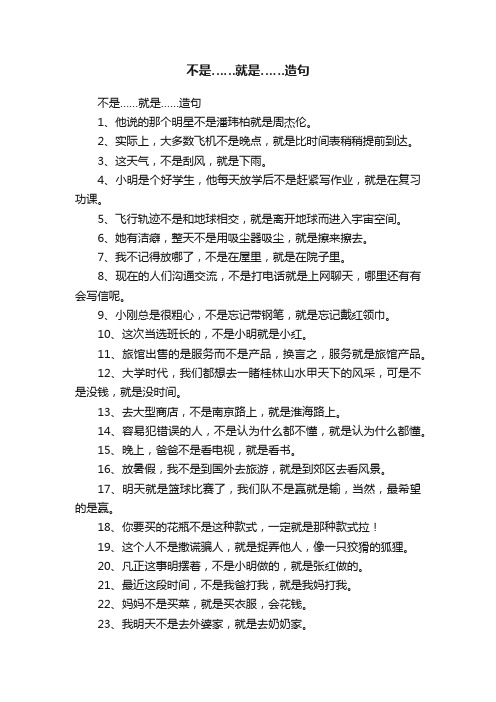 不是……就是……造句

不是……就是……造句

1、他说的那个明星不是潘玮柏就是周杰伦。

2、实际上，大多数飞机不是晚点，就是比时间表稍稍提前到达。

3、这天气，不是刮风，就是下雨。

4、小明是个好学生，他每天放学后不是赶紧写作业，就是在复习功课。

5、飞行轨迹不是和地球相交，就是离开地球而进入宇宙空间。

6、她有洁癖，整天不是用吸尘器吸尘，就是擦来擦去。

7、我不记得放哪了，不是在屋里，就是在院子里。

8、现在的人们沟通交流，不是打电话就是上网聊天，哪里还有有会写信呢。

9、小刚总是很粗心，不是忘记带钢笔，就是忘记戴红领巾。

10、这次当选班长的，不是小明就是小红。

11、旅馆出售的是服务而不是产品，换言之，服务就是旅馆产品。

12、大学时代，我们都想去一睹桂林山水甲天下的风采，可是不是没钱，就是没时间。

13、去大型商店，不是南京路上，就是淮海路上。

14、容易犯错误的人，不是认为什么都不懂，就是认为什么都懂。

15、晚上，爸爸不是看电视，就是看书。

16、放暑假，我不是到国外去旅游，就是到郊区去看风景。

17、明天就是篮球比赛了，我们队不是赢就是输，当然，最希望的是赢。

18、你要买的花瓶不是这种款式，一定就是那种款式拉！

19、这个人不是撒谎骗人，就是捉弄他人，像一只狡猾的狐狸。

20、凡正这事明摆着，不是小明做的，就是张红做的。

21、最近这段时间，不是我爸打我，就是我妈打我。

22、妈妈不是买菜，就是买衣服，会花钱。

23、我明天不是去外婆家，就是去奶奶家。